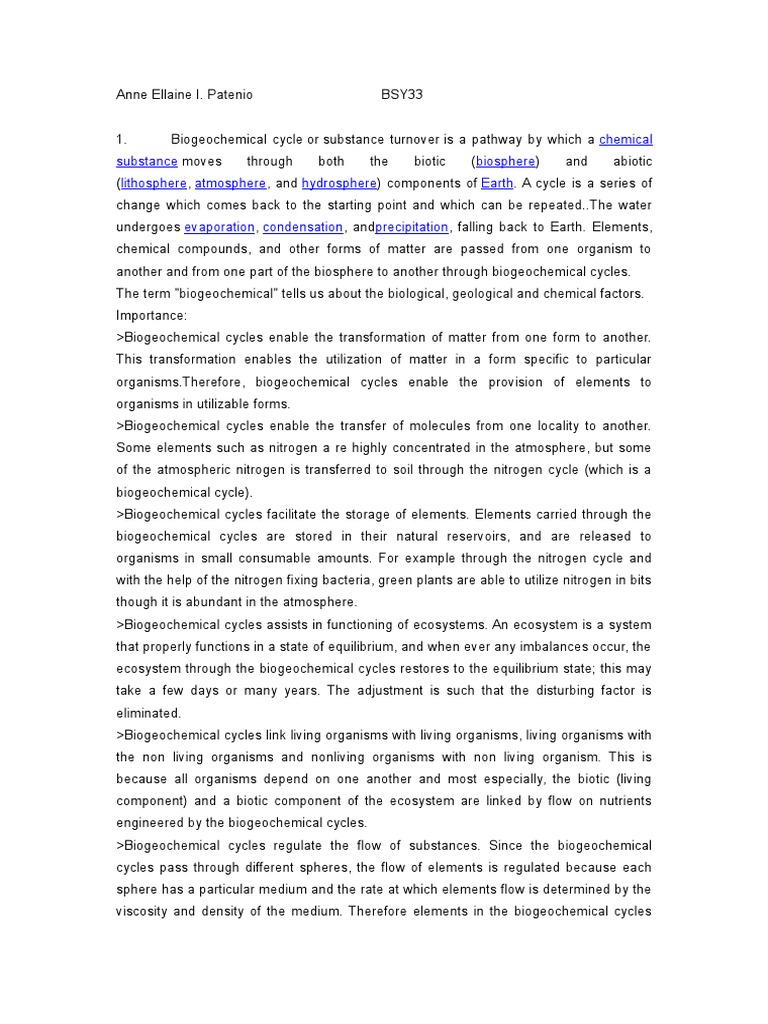 Anne Ellaine I. Patenio BSY33

1. Biogeochemical cycle or substance turnover is a pathway by which a chemical substance moves through both the biotic (biosphere) and abiotic (lithosphere, atmosphere, and hydrosphere) components of Earth. A cycle is a series of change which comes back to the starting point and which can be repeated..The water undergoes evaporation, condensation, andprecipitation, falling back to Earth. Elements, chemical compounds, and other forms of matter are passed from one organism to another and from one part of the biosphere to another through biogeochemical cycles.
The term "biogeochemical" tells us about the biological, geological and chemical factors.
Importance:
>Biogeochemical cycles enable the transformation of matter from one form to another. This transformation enables the utilization of matter in a form specific to particular organisms.Therefore, biogeochemical cycles enable the provision of elements to organisms in utilizable forms.
>Biogeochemical cycles enable the transfer of molecules from one locality to another. Some elements such as nitrogen a re highly concentrated in the atmosphere, but some of the atmospheric nitrogen is transferred to soil through the nitrogen cycle (which is a biogeochemical cycle).
>Biogeochemical cycles facilitate the storage of elements. Elements carried through the biogeochemical cycles are stored in their natural reservoirs, and are released to organisms in small consumable amounts. For example through the nitrogen cycle and with the help of the nitrogen fixing bacteria, green plants are able to utilize nitrogen in bits though it is abundant in the atmosphere.
>Biogeochemical cycles assists in functioning of ecosystems. An ecosystem is a system that properly functions in a state of equilibrium, and when ever any imbalances occur, the ecosystem through the biogeochemical cycles restores to the equilibrium state; this may take a few days or many years. The adjustment is such that the disturbing factor is eliminated.
>Biogeochemical cycles link living organisms with living organisms, living organisms with the non living organisms and nonliving organisms with non living organism. This is because all organisms depend on one another and most especially, the biotic (living component) and a biotic component of the ecosystem are linked by flow on nutrients engineered by the biogeochemical cycles.
>Biogeochemical cycles regulate the flow of substances. Since the biogeochemical cycles pass through different spheres, the flow of elements is regulated because each sphere has a particular medium and the rate at which elements flow is determined by the viscosity and density of the medium. Therefore elements in the biogeochemical cycles